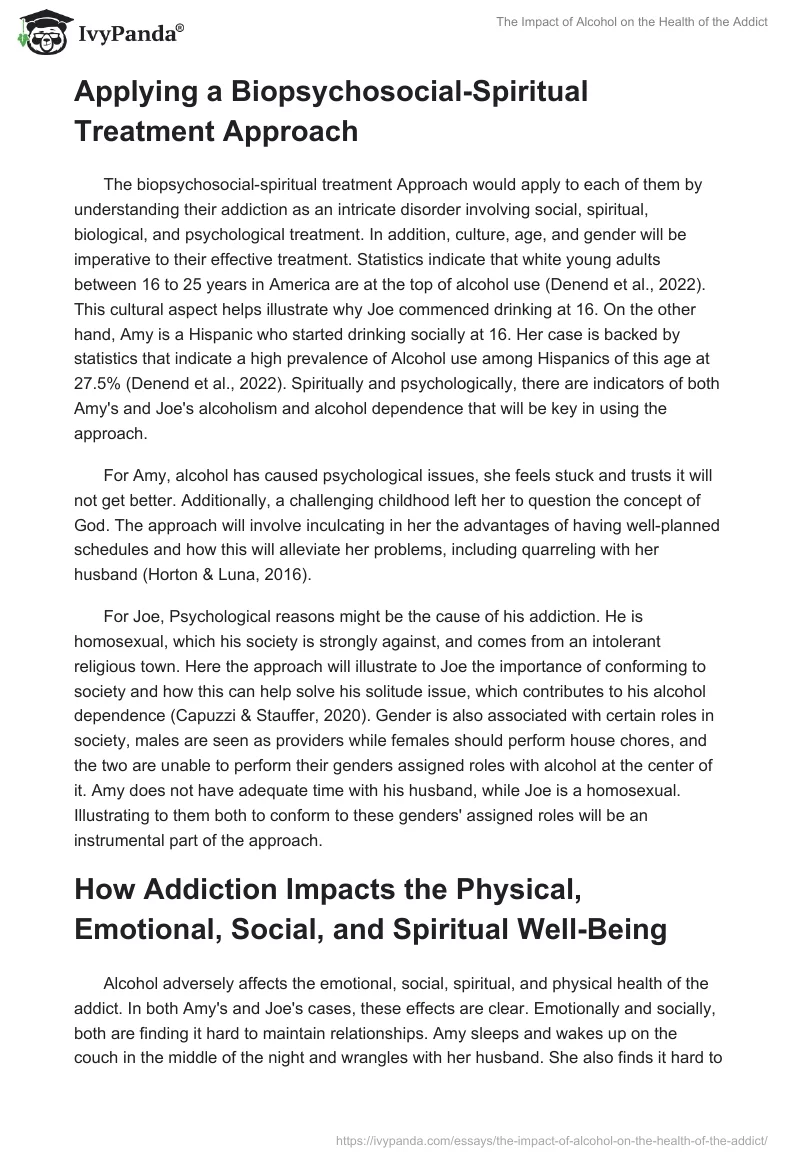 IvyPanda®

The Impact of Alcohol on the Health of the Addict

Applying a Biopsychosocial-Spiritual Treatment Approach

The biopsychosocial-spiritual treatment Approach would apply to each of them by understanding their addiction as an intricate disorder involving social, spiritual, biological, and psychological treatment. In addition, culture, age, and gender will be imperative to their effective treatment. Statistics indicate that white young adults between 16 to 25 years in America are at the top of alcohol use (Denend et al., 2022). This cultural aspect helps illustrate why Joe commenced drinking at 16. On the other hand, Amy is a Hispanic who started drinking socially at 16. Her case is backed by statistics that indicate a high prevalence of Alcohol use among Hispanics of this age at 27.5% (Denend et al., 2022). Spiritually and psychologically, there are indicators of both Amy's and Joe's alcoholism and alcohol dependence that will be key in using the approach.

For Amy, alcohol has caused psychological issues, she feels stuck and trusts it will not get better. Additionally, a challenging childhood left her to question the concept of God. The approach will involve inculcating in her the advantages of having well-planned schedules and how this will alleviate her problems, including quarreling with her husband (Horton & Luna, 2016).

For Joe, Psychological reasons might be the cause of his addiction. He is homosexual, which his society is strongly against, and comes from an intolerant religious town. Here the approach will illustrate to Joe the importance of conforming to society and how this can help solve his solitude issue, which contributes to his alcohol dependence (Capuzzi & Stauffer, 2020). Gender is also associated with certain roles in society, males are seen as providers while females should perform house chores, and the two are unable to perform their genders assigned roles with alcohol at the center of it. Amy does not have adequate time with his husband, while Joe is a homosexual. Illustrating to them both to conform to these genders' assigned roles will be an instrumental part of the approach.

How Addiction Impacts the Physical, Emotional, Social, and Spiritual Well-Being

Alcohol adversely affects the emotional, social, spiritual, and physical health of the addict. In both Amy's and Joe's cases, these effects are clear. Emotionally and socially, both are finding it hard to maintain relationships. Amy sleeps and wakes up on the couch in the middle of the night and wrangles with her husband. She also finds it hard to

https://ivypanda.com/essays/the-impact-of-alcohol-on-the-health-of-the-addict/